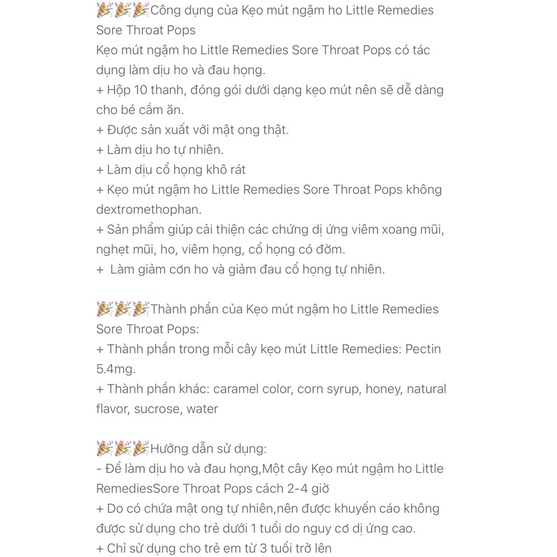 🎉🎉🎉Công dụng của Kẹo mút ngậm ho Little Remedies Sore Throat Pops
Kẹo mút ngậm ho Little Remedies Sore Throat Pops có tác dụng làm dịu ho và đau họng.
+ Hộp 10 thanh, đóng gói dưới dạng kẹo mút nên sẽ dễ dàng cho bé cầm ăn.
+ Được sản xuất với mật ong thật.
+ Làm dịu ho tự nhiên.
+ Làm dịu cổ họng khô rát
+ Kẹo mút ngậm ho Little Remedies Sore Throat Pops không dextromethophan.
+ Sản phẩm giúp cải thiện các chứng dị ứng viêm xoang mũi, nghẹt mũi, ho, viêm họng, cổ họng có đờm.
+ Làm giảm cơn ho và giảm đau cổ họng tự nhiên.

🎉🎉🎉Thành phần của Kẹo mút ngậm ho Little Remedies Sore Throat Pops:
+ Thành phần trong mỗi cây kẹo mút Little Remedies: Pectin 5.4mg.
+ Thành phần khác: caramel color, corn syrup, honey, natural flavor, sucrose, water

🎉🎉🎉Hướng dẫn sử dụng:
- Để làm dịu ho và đau họng,Một cây Kẹo mút ngậm ho Little RemediesSore Throat Pops cách 2-4 giờ
+ Do có chứa mật ong tự nhiên,nên được khuyến cáo không được sử dụng cho trẻ dưới 1 tuổi do nguy cơ dị ứng cao.
+ Chỉ sử dụng cho trẻ em từ 3 tuổi trở lên